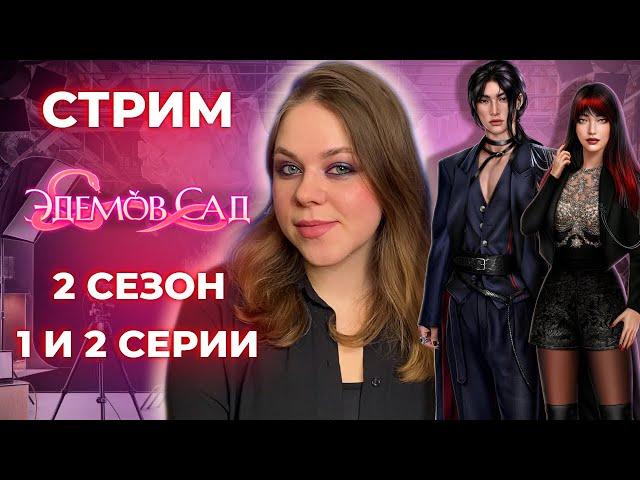 СТРИМ

ЭДЕМОВ САД

2 СЕЗОН
1 И 2 СЕРИИ